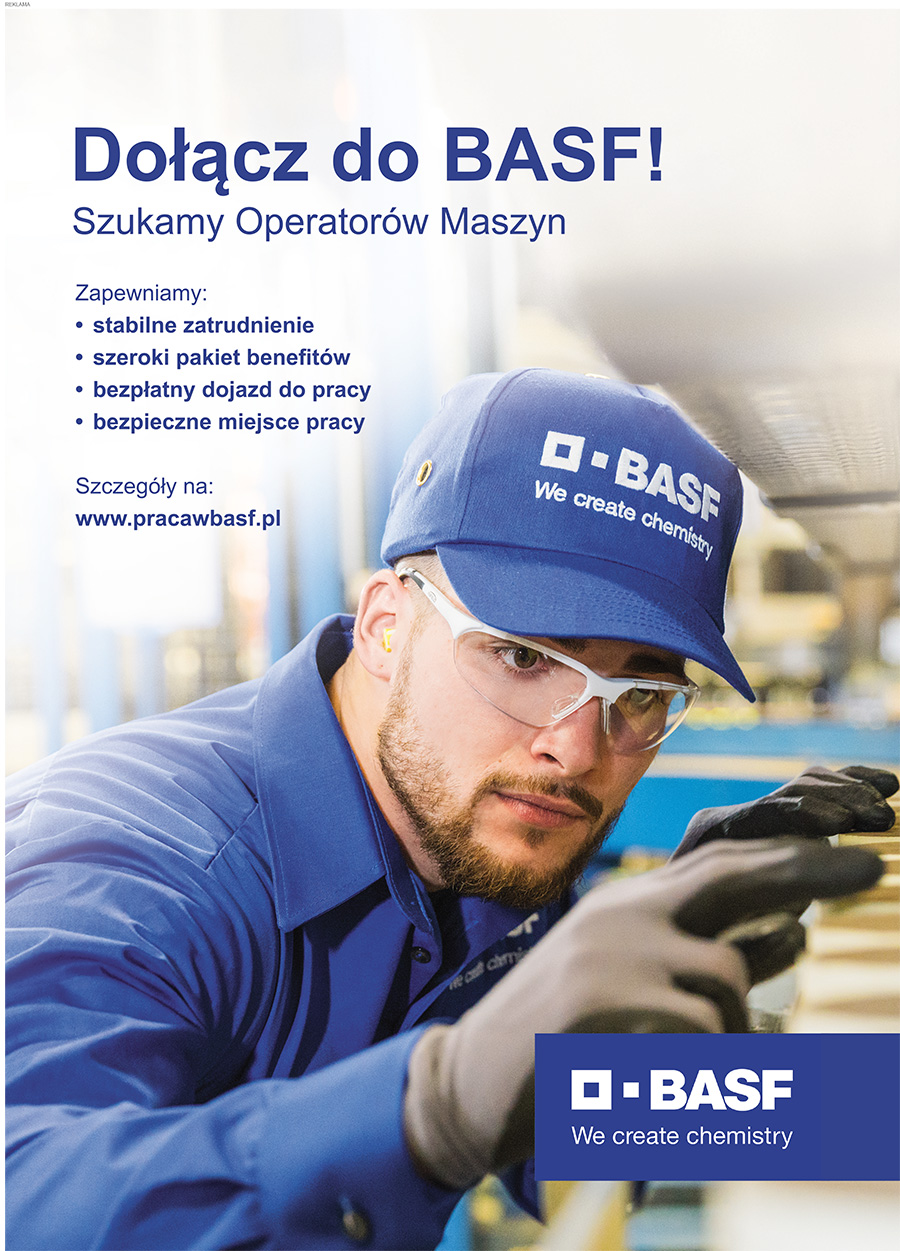 REKLAMA

Dołącz do BASF!

Szukamy Operatorów Maszyn

Zapewniamy:
• stabilne zatrudnienie
• szeroki pakiet benefitów
• bezpłatny dojazd do pracy
• bezpieczne miejsce pracy

Szczegóły na:
www.pracawbasf.pl

BASF
We create chemistry

BASF
We create chemistry